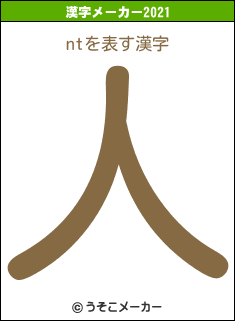 漢字メーカー2021

ntを表す漢字

人

© うそこメーカー